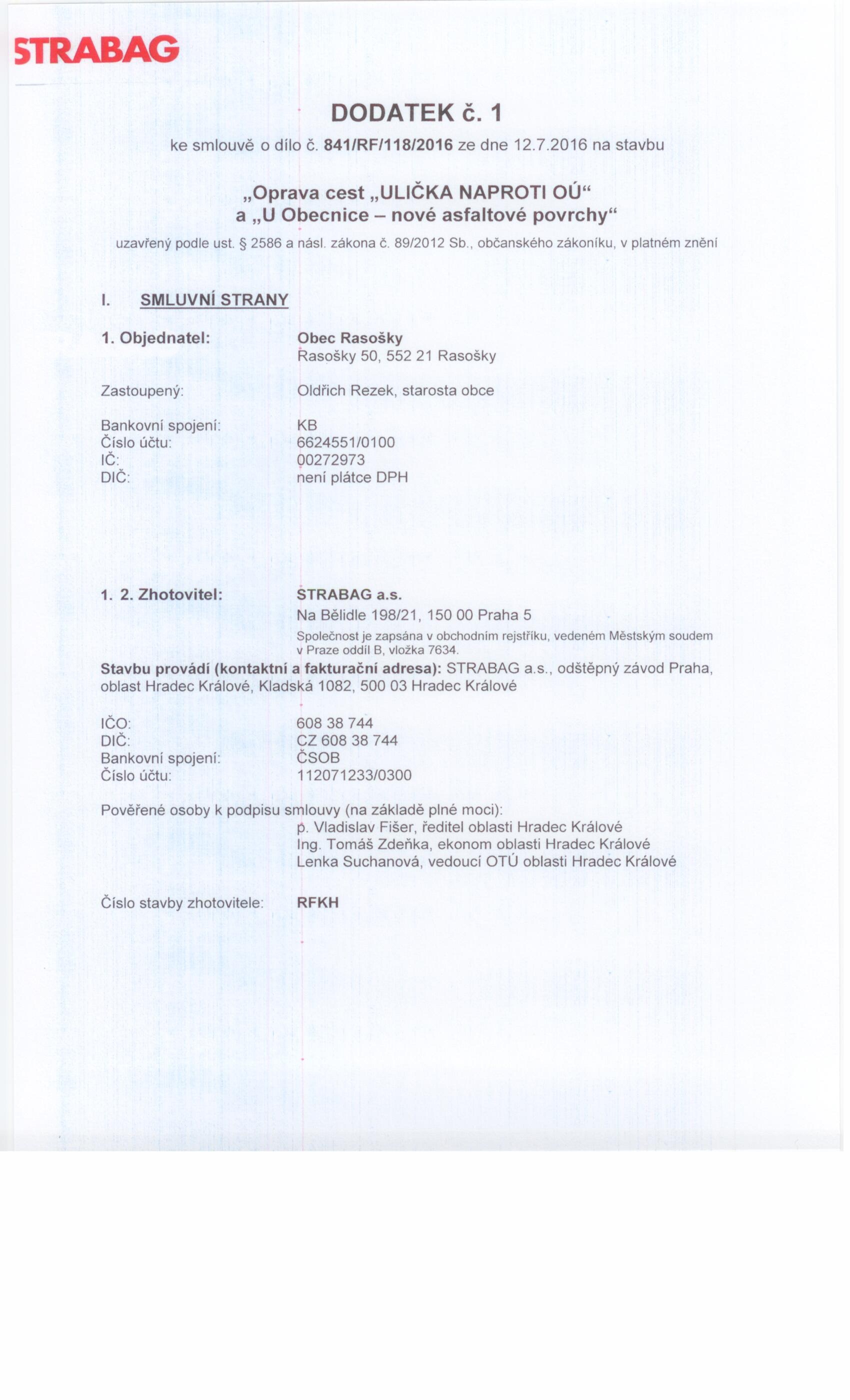 STRABAG

DODATEK č. 1

ke smlouvě o dílo č. 841/RF/118/2016 ze dne 12.7.2016 na stavbu

„Oprava cest „ULIČKA NAPROTI OÚ“
a „U Obecnice – nové asfaltové povrchy“

uzavřený podle ust. § 2586 a násl. zákona č. 89/2012 Sb., občanského zákoníku, v platném znění

I. SMLUVNÍ STRANY

1. Objednatel: Obec Rasošky
Rasošky 50, 552 21 Rasošky

Zastoupený: Oldřich Rezek, starosta obce

Bankovní spojení: KB
Číslo účtu: 6624551/0100
IČ: 00272973
DIČ: není plátce DPH

1. 2. Zhotovitel: STRABAG a.s.
Na Bělidle 198/21, 150 00 Praha 5
Společnost je zapsána v obchodním rejstříku, vedeném Městským soudem v Praze oddíl B, vložka 7634.

Stavbu provádí (kontaktní a fakturační adresa): STRABAG a.s., odštěpný závod Praha, oblast Hradec Králové, Kladská 1082, 500 03 Hradec Králové

IČO: 608 38 744
DIČ: CZ 608 38 744
Bankovní spojení: ČSOB
Číslo účtu: 112071233/0300

Pověřené osoby k podpisu smlouvy (na základě plné moci):
p. Vladislav Fišer, ředitel oblasti Hradec Králové
Ing. Tomáš Zdeňka, ekonom oblasti Hradec Králové
Lenka Suchanová, vedoucí OTÚ oblasti Hradec Králové

Číslo stavby zhotovitele: RFKH